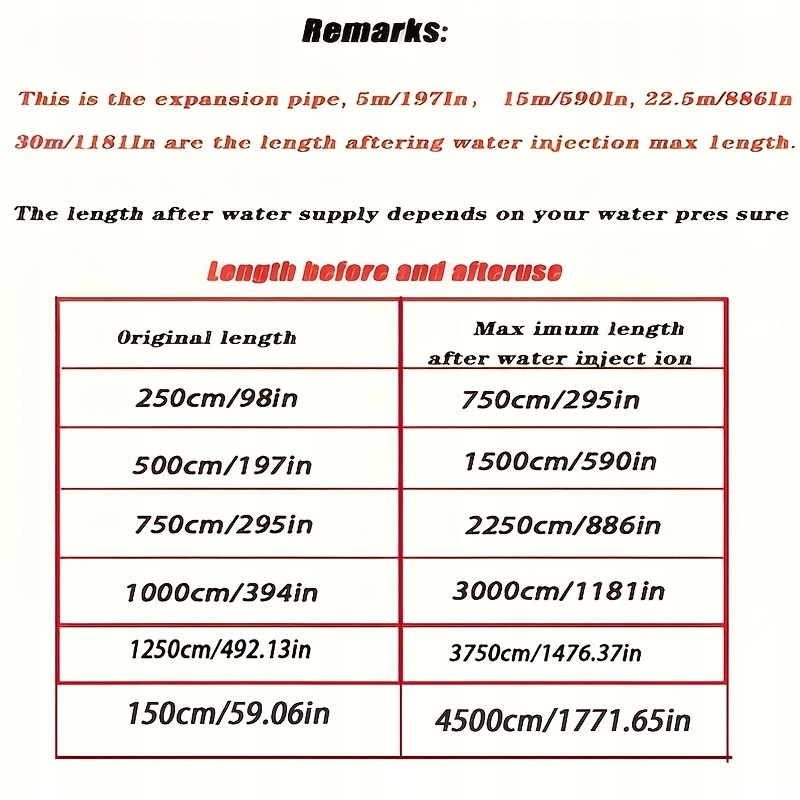 Remarks:

This is the expansion pipe, 5m/197In, 15m/590In, 22.5m/886In 30m/1181In are the length aftering water injection max length.

The length after water supply depends on your water pres sure

Length before and afteruse

| Original length | Max imum length after water inject ion |
|---|---|
| 250cm/98in | 750cm/295in |
| 500cm/197in | 1500cm/590in |
| 750cm/295in | 2250cm/886in |
| 1000cm/394in | 3000cm/1181in |
| 1250cm/492.13in | 3750cm/1476.37in |
| 150cm/59.06in | 4500cm/1771.65in |